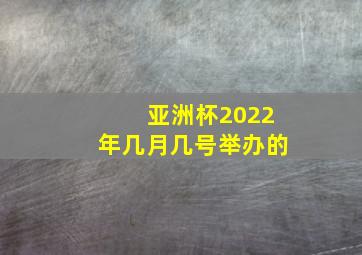 亚洲杯2022年几月几号举办的